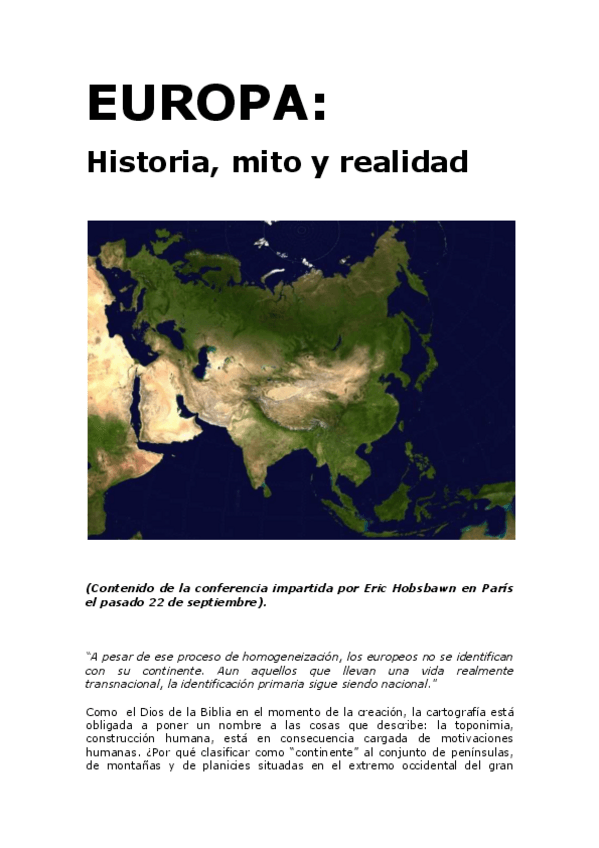 EUROPA:

Historia, mito y realidad

(Contenido de la conferencia impartida por Eric Hobsbawn en París el pasado 22 de septiembre).

"A pesar de ese proceso de homogeneización, los europeos no se identifican con su continente. Aun aquellos que llevan una vida realmente transnacional, la identificación primaria sigue siendo nacional."

Como el Dios de la Biblia en el momento de la creación, la cartografía está obligada a poner un nombre a las cosas que describe: la toponimia, construcción humana, está en consecuencia cargada de motivaciones humanas. ¿Por qué clasificar como "continente" al conjunto de penínsulas, de montañas y de planicies situadas en el extremo occidental del gran